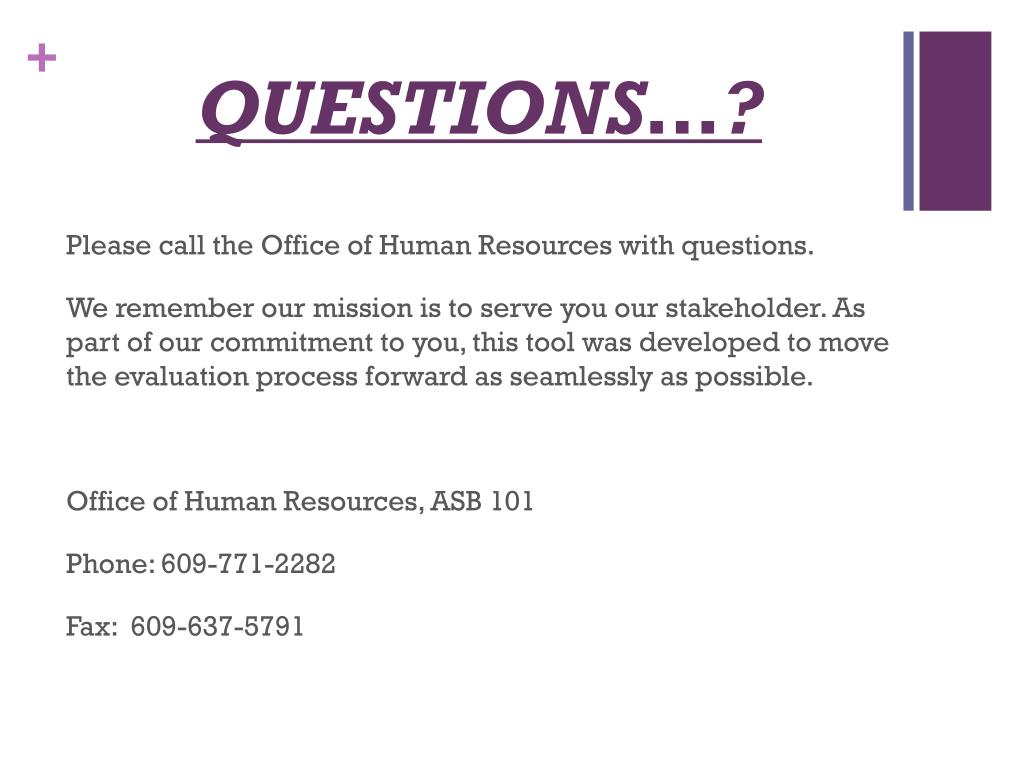 +

QUESTIONS…?

Please call the Office of Human Resources with questions.

We remember our mission is to serve you our stakeholder. As part of our commitment to you, this tool was developed to move the evaluation process forward as seamlessly as possible.

Office of Human Resources, ASB 101

Phone: 609-771-2282

Fax: 609-637-5791